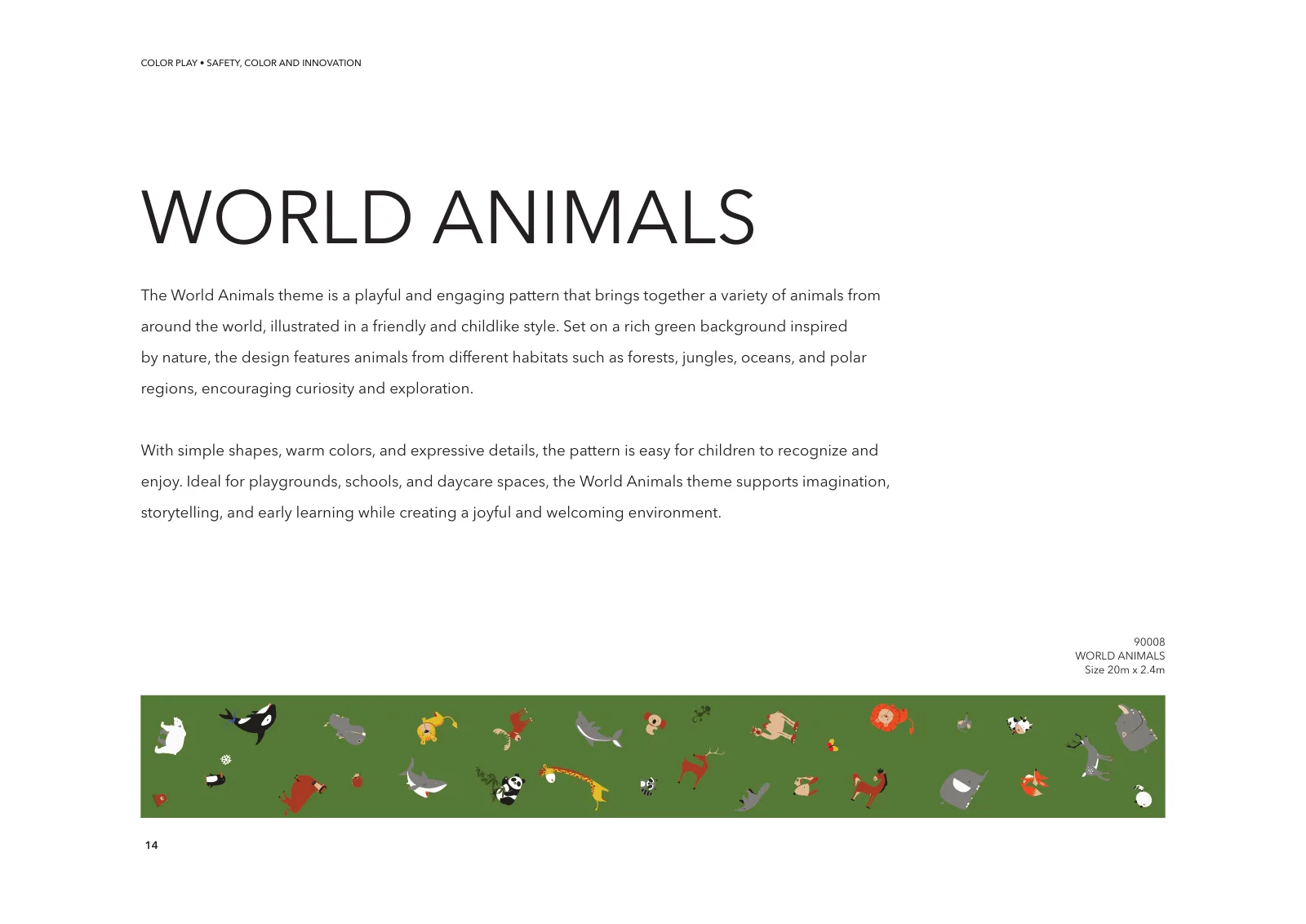 COLOR PLAY • SAFETY, COLOR AND INNOVATION

WORLD ANIMALS

The World Animals theme is a playful and engaging pattern that brings together a variety of animals from around the world, illustrated in a friendly and childlike style. Set on a rich green background inspired by nature, the design features animals from different habitats such as forests, jungles, oceans, and polar regions, encouraging curiosity and exploration.

With simple shapes, warm colors, and expressive details, the pattern is easy for children to recognize and enjoy. Ideal for playgrounds, schools, and daycare spaces, the World Animals theme supports imagination, storytelling, and early learning while creating a joyful and welcoming environment.

90008
WORLD ANIMALS
Size 20m x 2.4m

14